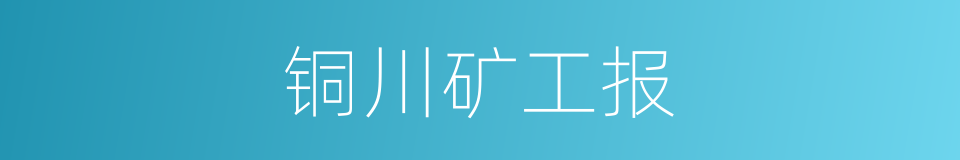 铜川矿工报